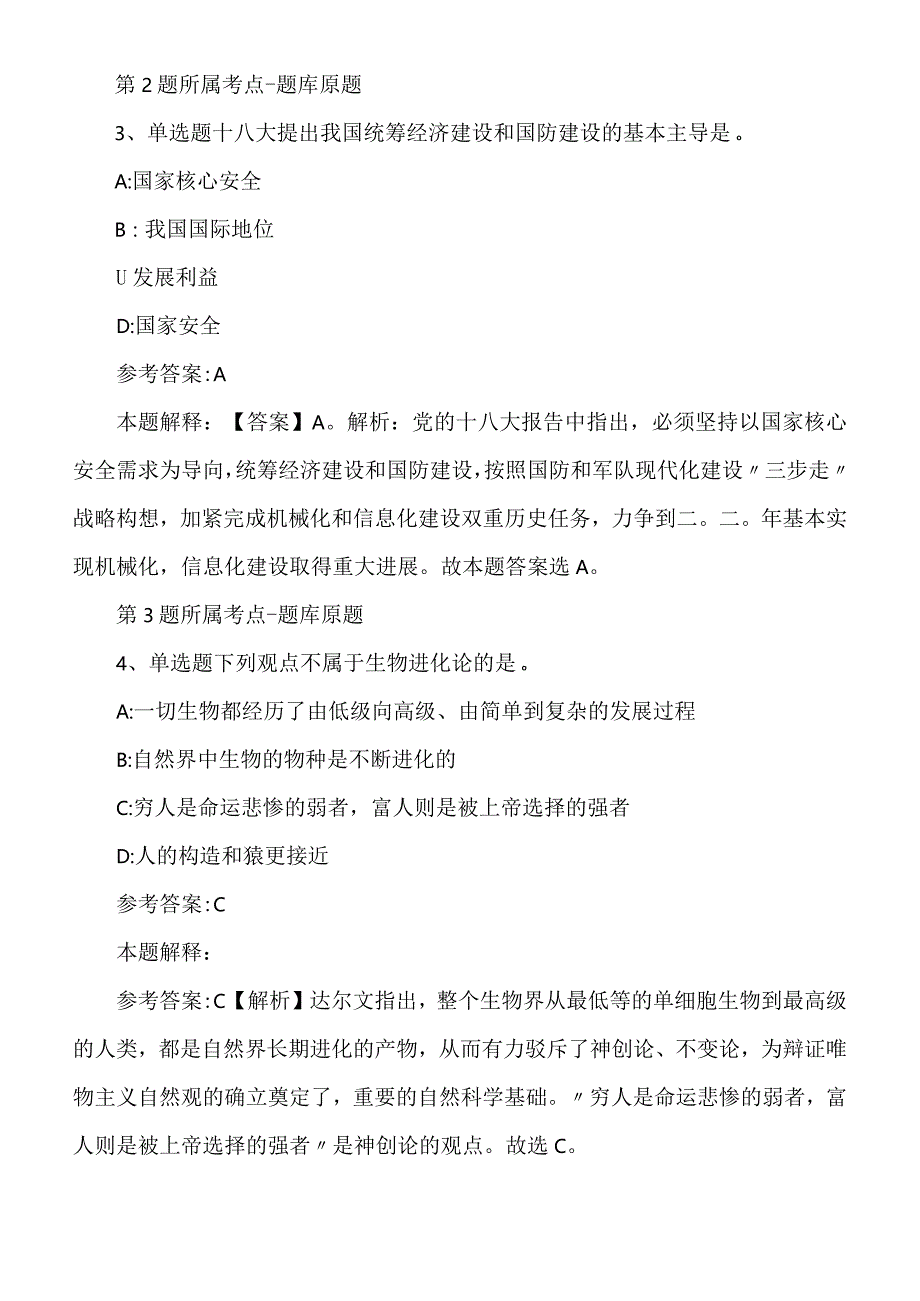 第2题所属考点-题库原题

3、单选题十八大提出我国统筹经济建设和国防建设的基本主导是。

A:国家核心安全

B：我国国际地位

U发展利益

D:国家安全

参考答案:A

本题解释：【答案】A。解析：党的十八大报告中指出，必须坚持以国家核心安全需求为导向，统筹经济建设和国防建设，按照国防和军队现代化建设〃三步走〃战略构想，加紧完成机械化和信息化建设双重历史任务，力争到二。二。年基本实现机械化，信息化建设取得重大进展。故本题答案选A。

第3题所属考点-题库原题

4、单选题下列观点不属于生物进化论的是。

A:一切生物都经历了由低级向高级、由简单到复杂的发展过程

B:自然界中生物的物种是不断进化的

C:穷人是命运悲惨的弱者，富人则是被上帝选择的强者

D:人的构造和猿更接近

参考答案:C

本题解释：

参考答案:C【解析】达尔文指出，整个生物界从最低等的单细胞生物到最高级的人类，都是自然界长期进化的产物，从而有力驳斥了神创论、不变论，为辩证唯物主义自然观的确立奠定了，重要的自然科学基础。〃穷人是命运悲惨的弱者，富人则是被上帝选择的强者〃是神创论的观点。故选C。